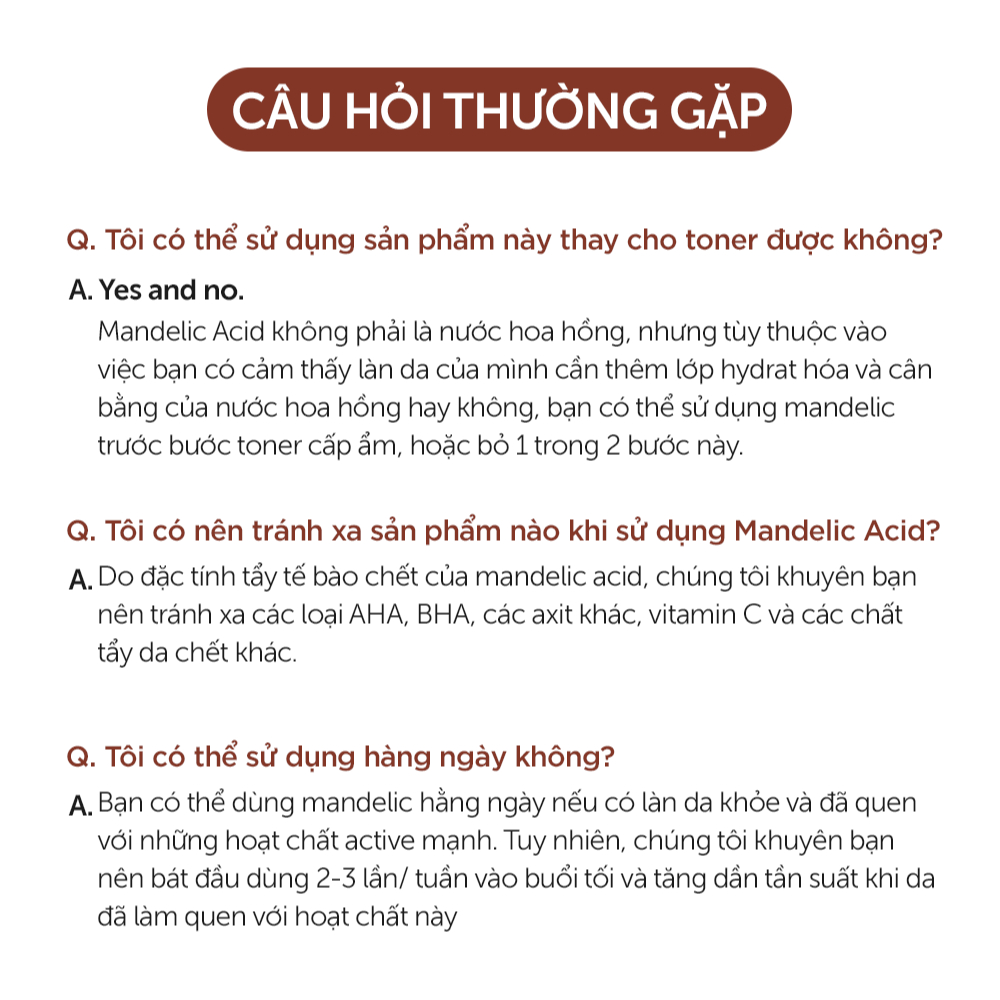 CÂU HỎI THƯỜNG GẶP

Q. Tôi có thể sử dụng sản phẩm này thay cho toner được không?

A. Yes and no.
Mandelic Acid không phải là nước hoa hồng, nhưng tùy thuộc vào việc bạn có cảm thấy làn da của mình cần thêm lớp hydrat hóa và cân bằng của nước hoa hồng hay không, bạn có thể sử dụng mandelic trước bước toner cấp ẩm, hoặc bỏ 1 trong 2 bước này.

Q. Tôi có nên tránh xa sản phẩm nào khi sử dụng Mandelic Acid?

A. Do đặc tính tẩy tế bào chết của mandelic acid, chúng tôi khuyên bạn nên tránh xa các loại AHA, BHA, các axit khác, vitamin C và các chất tẩy da chết khác.

Q. Tôi có thể sử dụng hàng ngày không?

A. Bạn có thể dùng mandelic hằng ngày nếu có làn da khỏe và đã quen với những hoạt chất active mạnh. Tuy nhiên, chúng tôi khuyên bạn nên bát đầu dùng 2-3 lần/ tuần vào buổi tối và tăng dần tần suất khi da đã làm quen với hoạt chất này